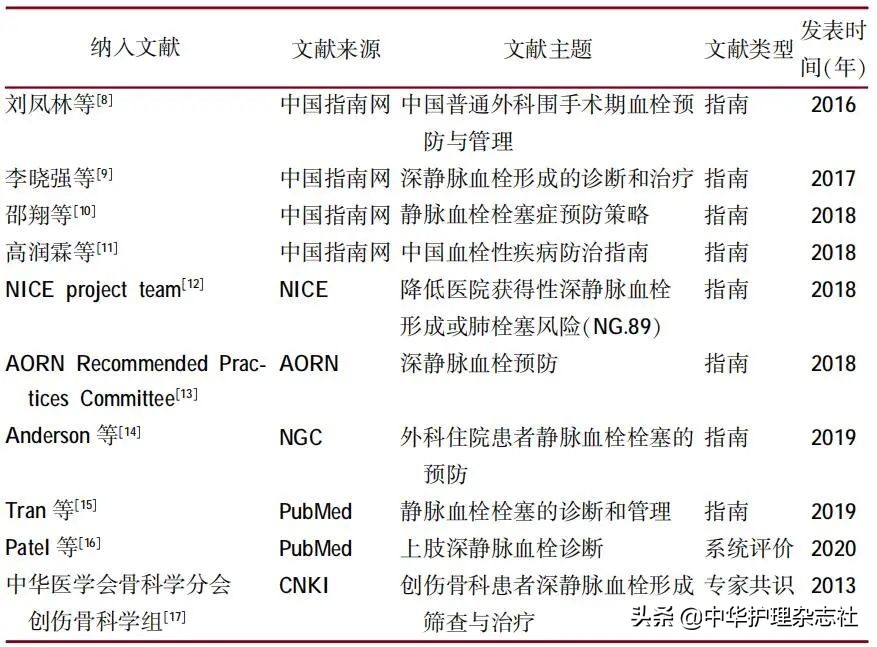 | 纳入文献 | 文献来源 | 文献主题 | 文献类型 | 发表时间(年) |
|---|---|---|---|---|
| 刘凤林等$^{[8]}$ | 中国指南网 | 中国普通外科围手术期血栓预防与管理 | 指南 | 2016 |
| 李晓强等$^{[9]}$ | 中国指南网 | 深静脉血栓形成的诊断和治疗 | 指南 | 2017 |
| 邵翔等$^{[10]}$ | 中国指南网 | 静脉血栓栓塞症预防策略 | 指南 | 2018 |
| 高润霖等$^{[11]}$ | 中国指南网 | 中国血栓性疾病防治指南 | 指南 | 2018 |
| NICE project team$^{[12]}$ | NICE | 降低医院获得性深静脉血栓形成或肺栓塞风险(NG.89) | 指南 | 2018 |
| AORN Recommended Practices Committee$^{[13]}$ | AORN | 深静脉血栓预防 | 指南 | 2018 |
| Anderson 等$^{[14]}$ | NGC | 外科住院患者静脉血栓栓塞的预防 | 指南 | 2019 |
| Tran 等$^{[15]}$ | PubMed | 静脉血栓栓塞的诊断和管理 | 指南 | 2019 |
| Patel 等$^{[16]}$ | PubMed | 上肢深静脉血栓诊断 | 系统评价 | 2020 |
| 中华医学会骨科学分会创伤骨科学组$^{[17]}$ | CNKI | 创伤骨科患者深静脉血栓形成筛查与治疗 | 专家共识 | 2013 |

头条 @中华护理杂志社